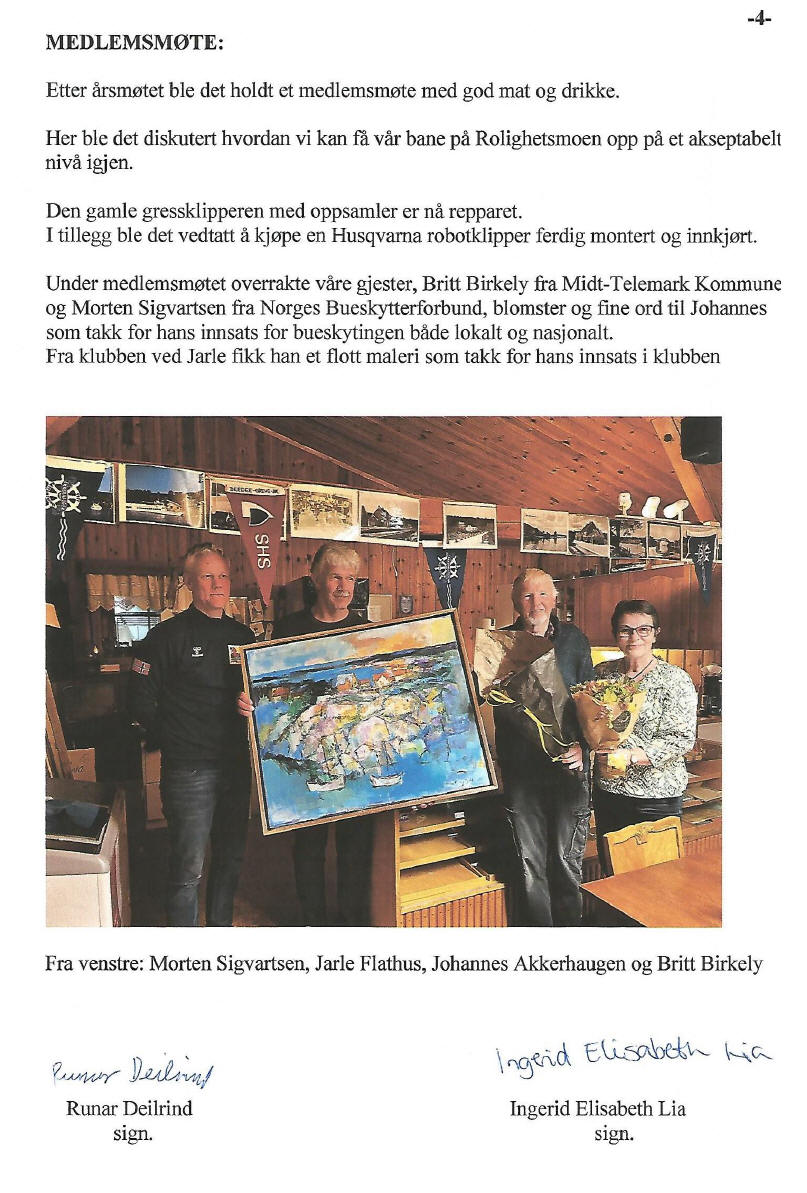 -4-

MEDLEMSMØTE:

Etter årsmøtet ble det holdt et medlemsmøte med god mat og drikke.

Her ble det diskutert hvordan vi kan få vår bane på Rolighetsmoen opp på et akseptabelt nivå igjen.

Den gamle gressklipperen med oppsamler er nå repparet.
I tillegg ble det vedtatt å kjøpe en Husqvarna robotklipper ferdig montert og innkjørt.

Under medlemsmøtet overrakte våre gjester, Britt Birkely fra Midt-Telemark Kommune og Morten Sigvartsen fra Norges Bueskytterforbund, blomster og fine ord til Johannes som takk for hans innsats for bueskytingen både lokalt og nasjonalt.
Fra klubben ved Jarle fikk han et flott maleri som takk for hans innsats i klubben

SHS

Fra venstre: Morten Sigvartsen, Jarle Flathus, Johannes Akkerhaugen og Britt Birkely

Runar Deilrind

Runar Deilrind
sign.

Ingerid Elisabeth Lia

Ingerid Elisabeth Lia
sign.